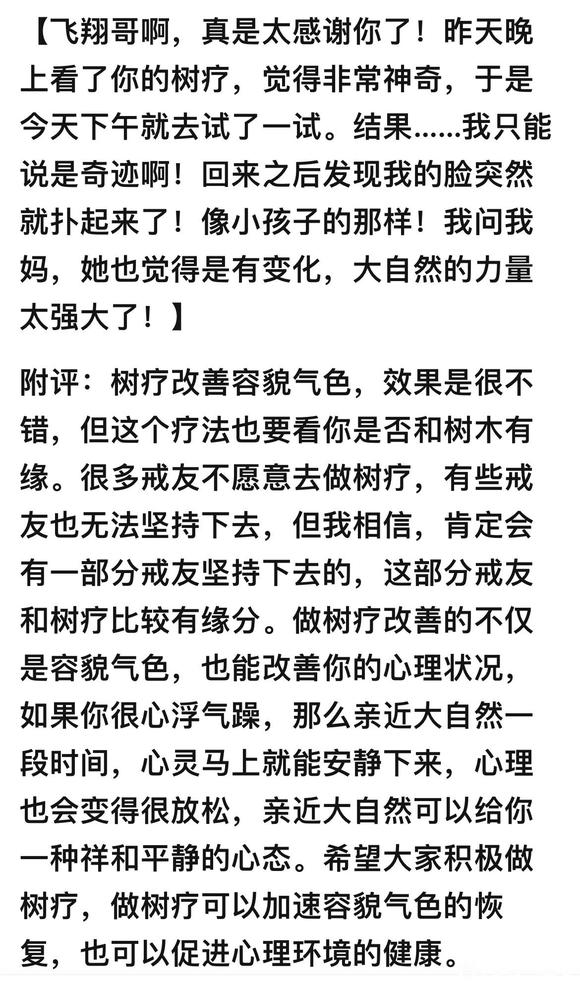 【飞翔哥啊，真是太感谢你了！昨天晚上看了你的树疗，觉得非常神奇，于是今天下午就去试了一试。结果……我只能说是奇迹啊！回来之后发现我的脸突然就扑起来了！像小孩子的那样！我问我妈，她也觉得是有变化，大自然的力量太强大了！】

附评：树疗改善容貌气色，效果是很不错，但这个疗法也要看你是否和树木有缘。很多戒友不愿意去做树疗，有些戒友也无法坚持下去，但我相信，肯定会有一部分戒友坚持下去的，这部分戒友和树疗比较有缘分。做树疗改善的不仅是容貌气色，也能改善你的心理状况，如果你很心浮气躁，那么亲近大自然一段时间，心灵马上就能安静下来，心理也会变得很放松，亲近大自然可以给你一种祥和平静的心态。希望大家积极做树疗，做树疗可以加速容貌气色的恢复，也可以促进心理环境的健康。